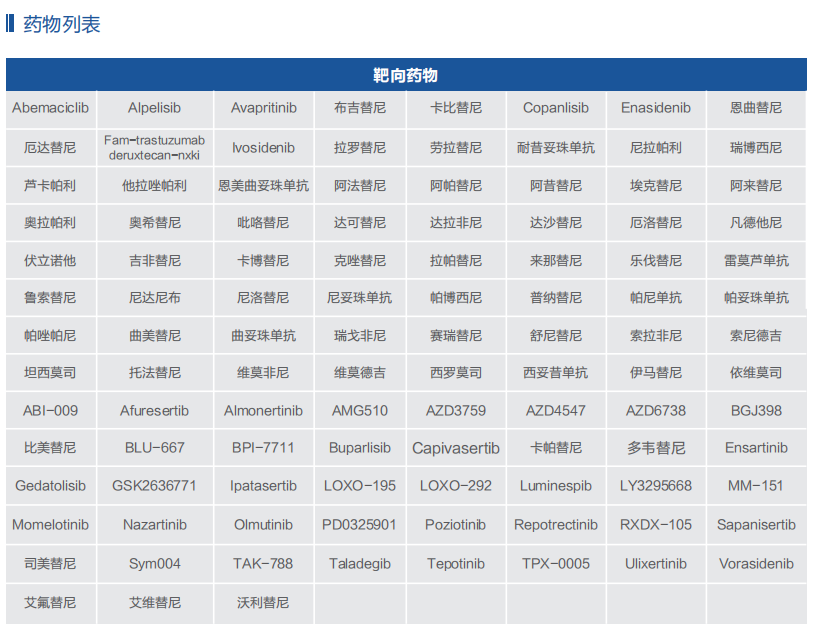 药物列表

| 靶向药物 | | | | | | | |
|---|---|---|---|---|---|---|---|
| Abemaciclib | Alpelisib | Avapritinib | 布吉替尼 | 卡比替尼 | Copanlisib | Enasidenib | 恩曲替尼 |
| 厄达替尼 | Fam-trastuzumab deruxtecan-nxki | Ivosidenib | 拉罗替尼 | 劳拉替尼 | 耐昔妥珠单抗 | 尼拉帕利 | 瑞博西尼 |
| 芦卡帕利 | 他拉唑帕利 | 恩美曲妥珠单抗 | 阿法替尼 | 阿帕替尼 | 阿昔替尼 | 埃克替尼 | 阿来替尼 |
| 奥拉帕利 | 奥希替尼 | 吡咯替尼 | 达可替尼 | 达拉非尼 | 达沙替尼 | 厄洛替尼 | 凡德他尼 |
| 伏立诺他 | 吉非替尼 | 卡博替尼 | 克唑替尼 | 拉帕替尼 | 来那替尼 | 乐伐替尼 | 雷莫芦单抗 |
| 鲁索替尼 | 尼达尼布 | 尼洛替尼 | 尼妥珠单抗 | 帕博西尼 | 普纳替尼 | 帕尼单抗 | 帕妥珠单抗 |
| 帕唑帕尼 | 曲美替尼 | 曲妥珠单抗 | 瑞戈非尼 | 赛瑞替尼 | 舒尼替尼 | 索拉非尼 | 索尼德吉 |
| 坦西莫司 | 托法替尼 | 维莫非尼 | 维莫德吉 | 西罗莫司 | 西妥昔单抗 | 伊马替尼 | 依维莫司 |
| ABI-009 | Afuresertib | Almonertinib | AMG510 | AZD3759 | AZD4547 | AZD6738 | BGJ398 |
| 比美替尼 | BLU-667 | BPI-7711 | Buparlisib | Capivasertib | 卡帕替尼 | 多韦替尼 | Ensartinib |
| Gedatolisib | GSK2636771 | Ipatasertib | LOXO-195 | LOXO-292 | Luminespib | LY3295668 | MM-151 |
| Momelotinib | Nazartinib | Olmutinib | PD0325901 | Poziotinib | Repotrectinib | RXDX-105 | Sapanisertib |
| 司美替尼 | Sym004 | TAK-788 | Taladegib | Tepotinib | TPX-0005 | Ulixertinib | Vorasidenib |
| 艾氟替尼 | 艾维替尼 | 沃利替尼 | | | | | |